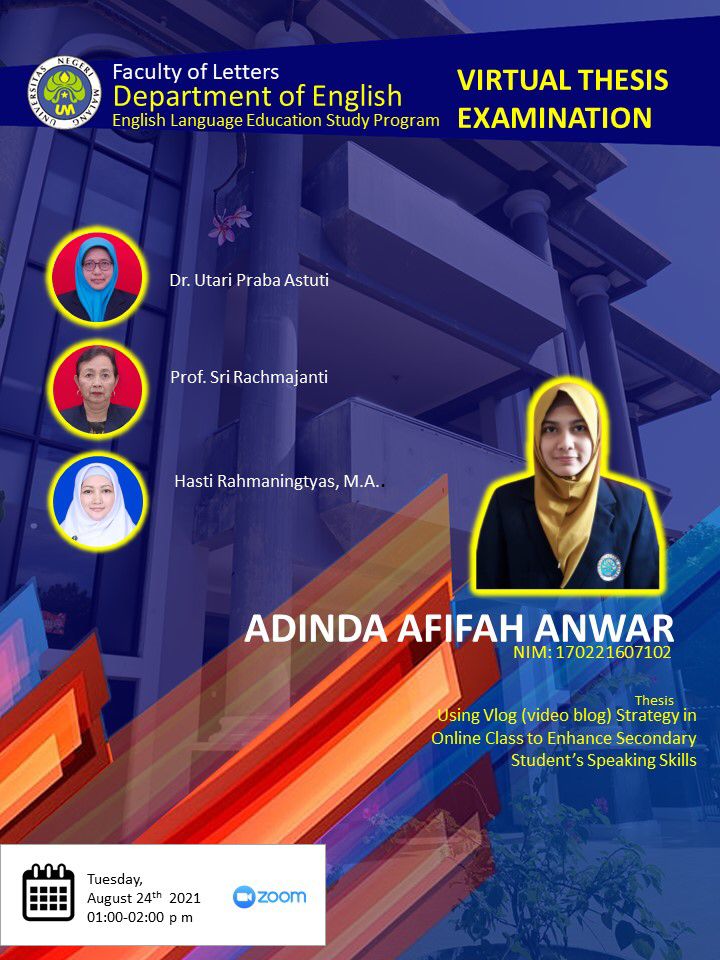 UNIVERSITAS NEGERI MALANG
UM

Faculty of Letters
Department of English
English Language Education Study Program

VIRTUAL THESIS EXAMINATION

Dr. Utari Praba Astuti

Prof. Sri Rachmajanti

Hasti Rahmaningtyas, M.A.

ADINDA AFIFAH ANWAR
NIM: 170221607102

Thesis
Using Vlog (video blog) Strategy in Online Class to Enhance Secondary Student's Speaking Skills

Tuesday, August 24$^{th}$ 2021
01:00-02:00 p m

zoom